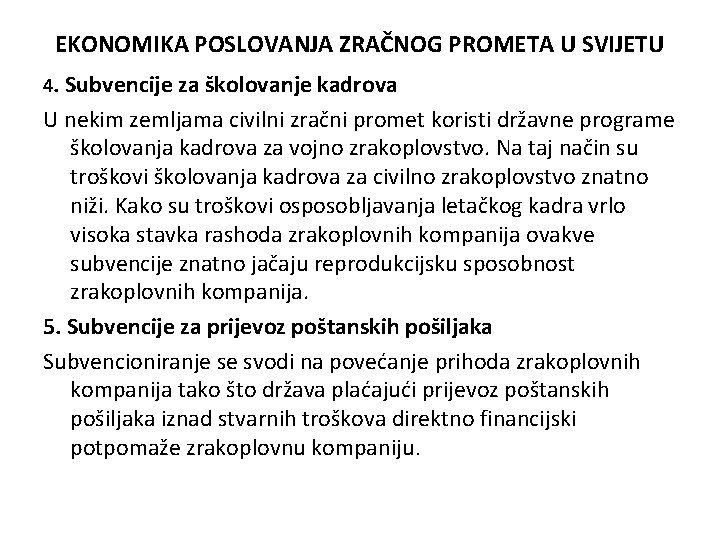 EKONOMIKA POSLOVANJA ZRAČNOG PROMETA U SVIJETU

4. Subvencije za školovanje kadrova

U nekim zemljama civilni zračni promet koristi državne programe školovanja kadrova za vojno zrakoplovstvo. Na taj način su troškovi školovanja kadrova za civilno zrakoplovstvo znatno niži. Kako su troškovi osposobljavanja letačkog kadra vrlo visoka stavka rashoda zrakoplovnih kompanija ovakve subvencije znatno jačaju reprodukcijsku sposobnost zrakoplovnih kompanija.

5. Subvencije za prijevoz poštanskih pošiljaka

Subvencioniranje se svodi na povećanje prihoda zrakoplovnih kompanija tako što država plaćajući prijevoz poštanskih pošiljaka iznad stvarnih troškova direktno financijski potpomaže zrakoplovnu kompaniju.